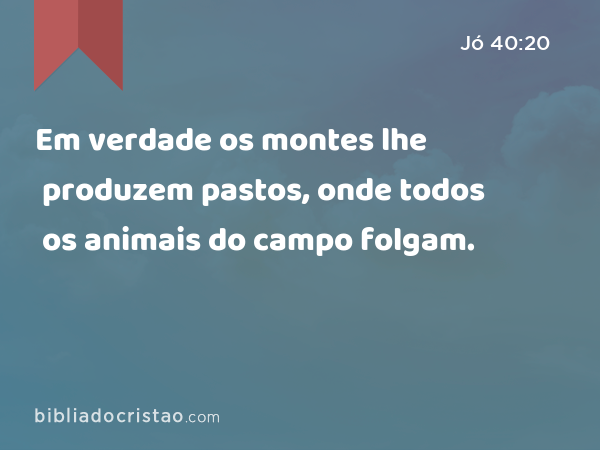 Jó 40:20

Em verdade os montes lhe produzem pastos, onde todos os animais do campo folgam.

bibliadocristao.com